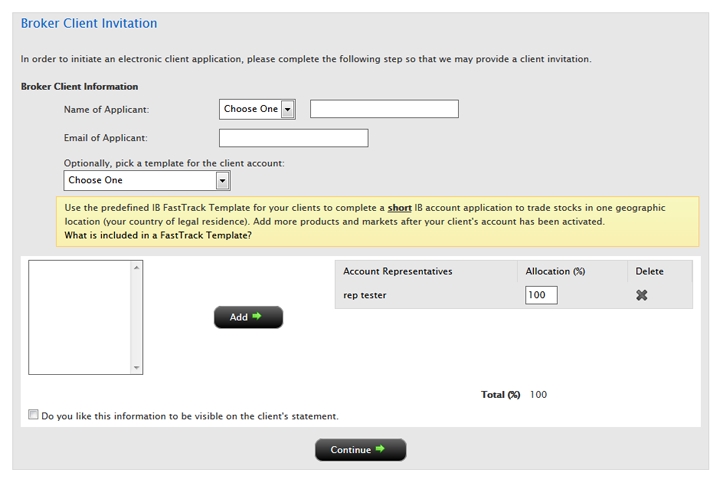 Broker Client Invitation

In order to initiate an electronic client application, please complete the following step so that we may provide a client invitation.

Broker Client Information

Name of Applicant: Choose One

Email of Applicant:

Optionally, pick a template for the client account:
Choose One

Use the predefined IB FastTrack Template for your clients to complete a short IB account application to trade stocks in one geographic location (your country of legal residence). Add more products and markets after your client's account has been activated.
What is included in a FastTrack Template?

Add

| Account Representatives | Allocation (%) | Delete |
|---|---|---|
| rep tester | 100 | |

Total (%) 100

Do you like this information to be visible on the client's statement.

Continue